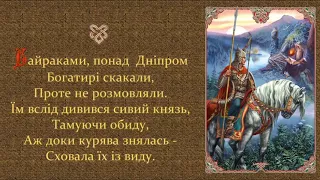 Байраками, понад Дніпром
Богатирі скакали,
Проте не розмовляли.
Їм вслід дивився сивий князь,
Тамуючи обиду,
Аж доки курява знялась -
Сховала їх із виду.